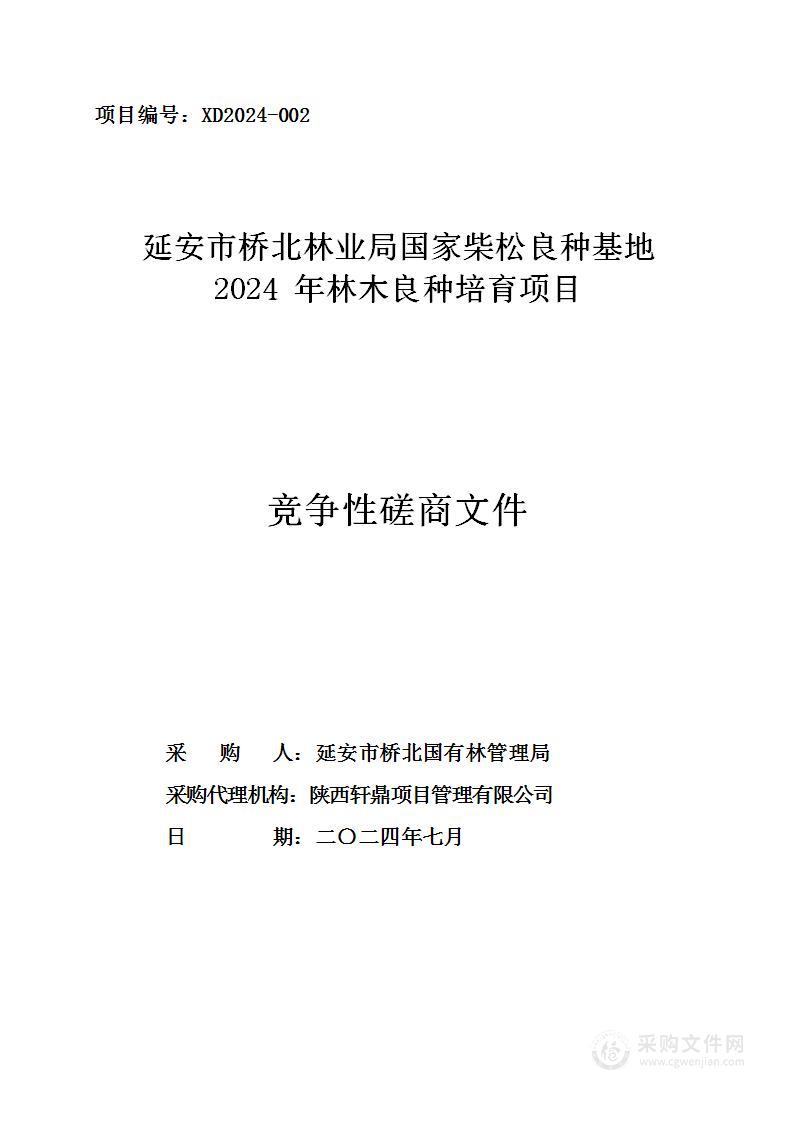 项目编号：XD2024-002

延安市桥北林业局国家柴松良种基地 2024 年林木良种培育项目

竞争性磋商文件

采 购 人：延安市桥北国有林管理局

采购代理机构：陕西轩鼎项目管理有限公司

日 期：二〇二四年七月

采购文件网
www.cgwenjian.com